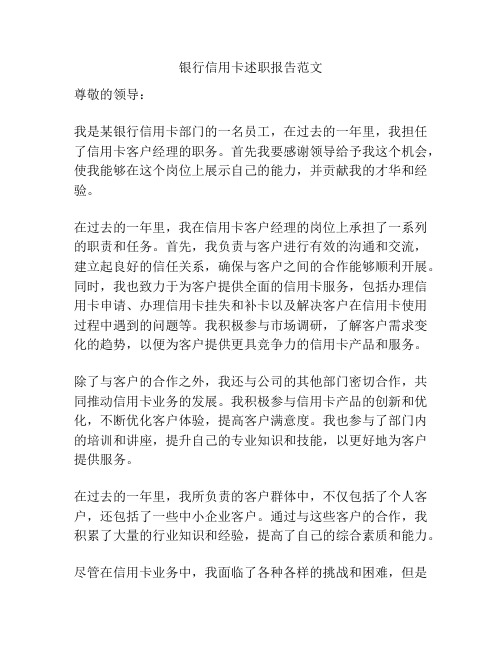 银行信用卡述职报告范文

尊敬的领导：

我是某银行信用卡部门的一名员工，在过去的一年里，我担任了信用卡客户经理的职务。首先我要感谢领导给予我这个机会，使我能够在这个岗位上展示自己的能力，并贡献我的才华和经验。

在过去的一年里，我在信用卡客户经理的岗位上承担了一系列的职责和任务。首先，我负责与客户进行有效的沟通和交流，建立起良好的信任关系，确保与客户之间的合作能够顺利开展。同时，我也致力于为客户提供全面的信用卡服务，包括办理信用卡申请、办理信用卡挂失和补卡以及解决客户在信用卡使用过程中遇到的问题等。我积极参与市场调研，了解客户需求变化的趋势，以便为客户提供更具竞争力的信用卡产品和服务。

除了与客户的合作之外，我还与公司的其他部门密切合作，共同推动信用卡业务的发展。我积极参与信用卡产品的创新和优化，不断优化客户体验，提高客户满意度。我也参与了部门内的培训和讲座，提升自己的专业知识和技能，以更好地为客户提供服务。

在过去的一年里，我所负责的客户群体中，不仅包括了个人客户，还包括了一些中小企业客户。通过与这些客户的合作，我积累了大量的行业知识和经验，提高了自己的综合素质和能力。

尽管在信用卡业务中，我面临了各种各样的挑战和困难，但是